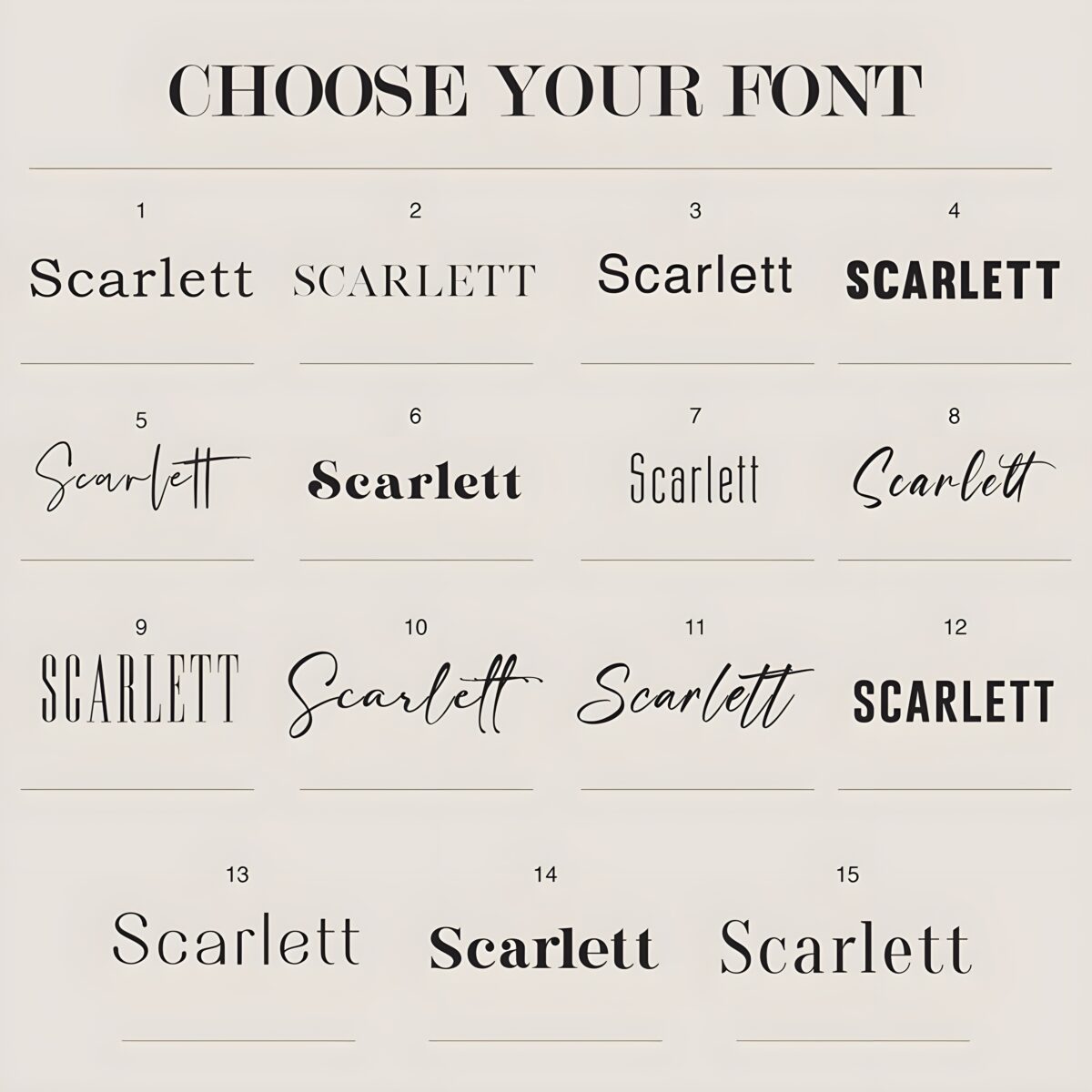 CHOOSE YOUR FONT

1
Scarlett

2
SCARLETT

3
Scarlett

4
SCARLETT

5
Scarlett

6
Scarlett

7
Scarlett

8
Scarlett

9
SCARLETT

10
Scarlett

11
Scarlett

12
SCARLETT

13
Scarlett

14
Scarlett

15
Scarlett